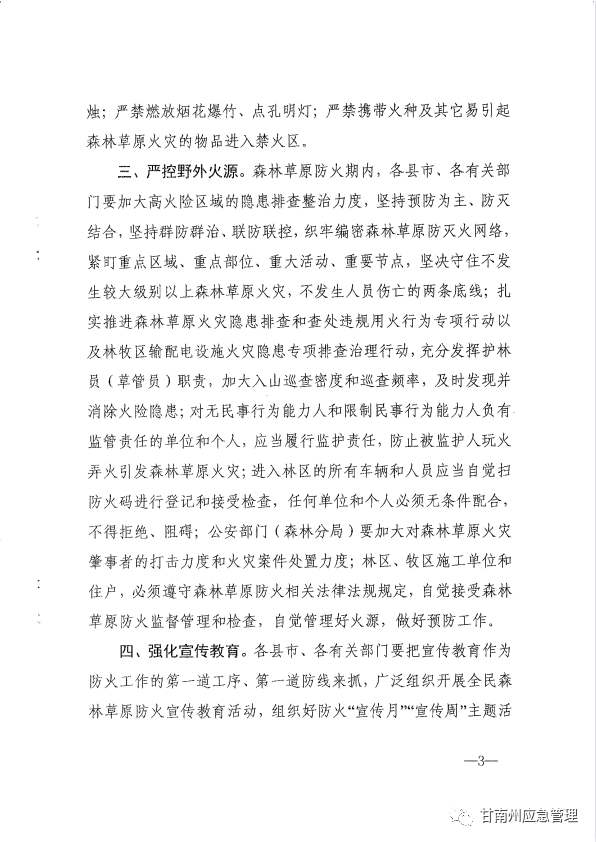 烛；严禁燃放烟花爆竹、点孔明灯；严禁携带火种及其它易引起森林草原火灾的物品进入禁火区。

三、严控野外火源。森林草原防火期内，各县市、各有关部门要加大高火险区域的隐患排查整治力度，坚持预防为主、防灭结合，坚持群防群治、联防联控，织牢编密森林草原防灭火网络，紧盯重点区域、重点部位、重大活动、重要节点，坚决守住不发生较大级别以上森林草原火灾，不发生人员伤亡的两条底线；扎实推进森林草原火灾隐患排查和查处违规用火行为专项行动以及林牧区输配电设施火灾隐患专项排查治理行动，充分发挥护林员（草管员）职责，加大入山巡查密度和巡查频率，及时发现并消除火险隐患；对无民事行为能力人和限制民事行为能力人负有监管责任的单位和个人，应当履行监护责任，防止被监护人玩火弄火引发森林草原火灾；进入林区的所有车辆和人员应当自觉扫防火码进行登记和接受检查，任何单位和个人必须无条件配合，不得拒绝、阻碍；公安部门（森林分局）要加大对森林草原火灾肇事者的打击力度和火灾案件处置力度；林区、牧区施工单位和住户，必须遵守森林草原防火相关法律法规规定，自觉接受森林草原防火监督管理和检查，自觉管理好火源，做好预防工作。

四、强化宣传教育。各县市、各有关部门要把宣传教育作为防火工作的第一道工序、第一道防线来抓，广泛组织开展全民森林草原防火宣传教育活动，组织好防火“宣传月”“宣传周”主题活

—3—

甘南州应急管理